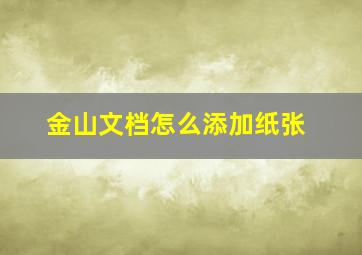 金山文档怎么添加纸张